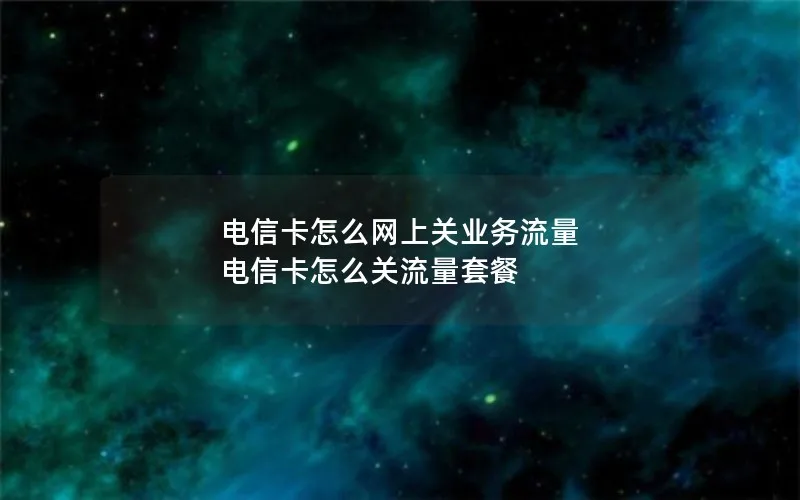 电信卡怎么网上关业务流量
电信卡怎么关流量套餐